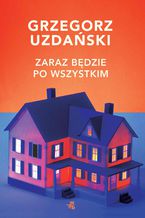 GRZEGORZ UZDAŃSKI

ZARAZ BĘDZIE PO WSZYSTKIM